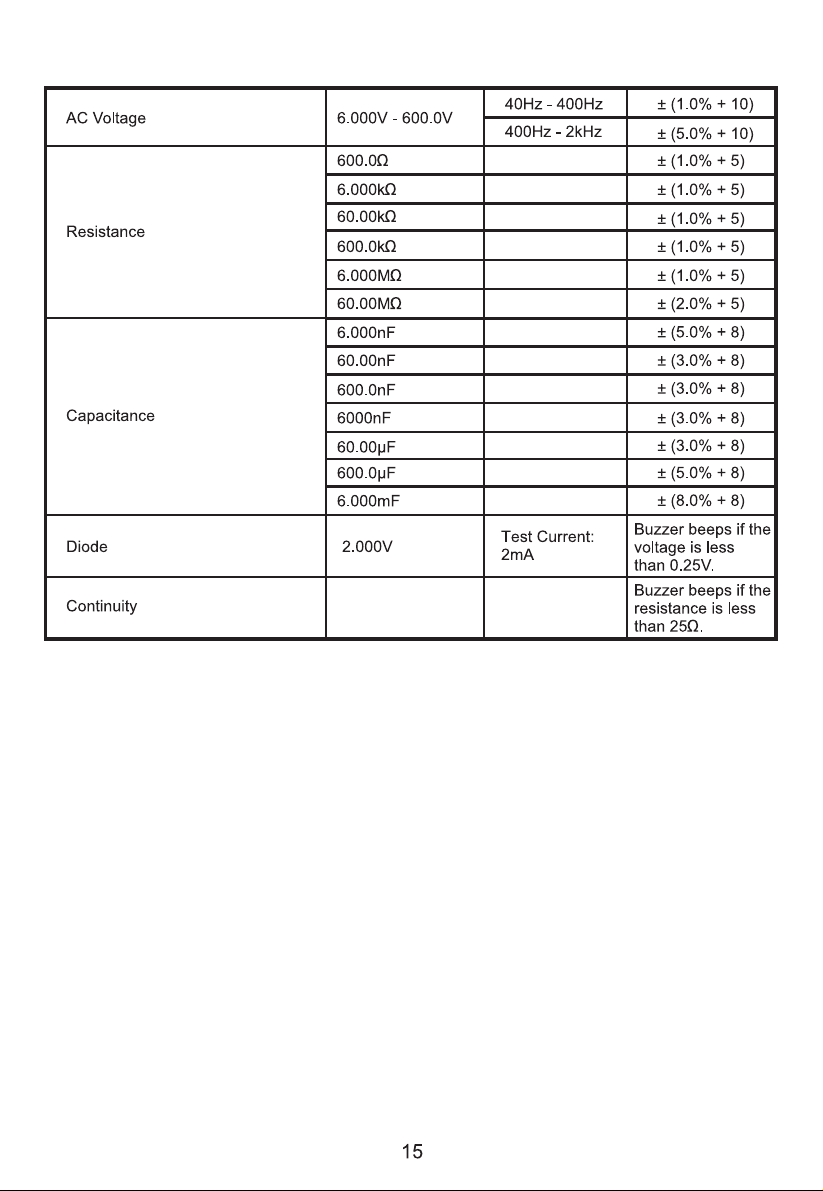 | AC Voltage | 6.000V - 600.0V | 40Hz - 400Hz | ± (1.0% + 10) |
|---|---|---|---|
| | | 400Hz - 2kHz | ± (5.0% + 10) |
| Resistance | 600.0Ω | | ± (1.0% + 5) |
| | 6.000kΩ | | ± (1.0% + 5) |
| | 60.00kΩ | | ± (1.0% + 5) |
| | 600.0kΩ | | ± (1.0% + 5) |
| | 6.000MΩ | | ± (1.0% + 5) |
| | 60.00MΩ | | ± (2.0% + 5) |
| Capacitance | 6.000nF | | ± (5.0% + 8) |
| | 60.00nF | | ± (3.0% + 8) |
| | 600.0nF | | ± (3.0% + 8) |
| | 6000nF | | ± (3.0% + 8) |
| | 60.00μF | | ± (3.0% + 8) |
| | 600.0μF | | ± (5.0% + 8) |
| | 6.000mF | | ± (8.0% + 8) |
| Diode | 2.000V | Test Current: 2mA | Buzzer beeps if the voltage is less than 0.25V. |
| Continuity | | | Buzzer beeps if the resistance is less than 25Ω. |

15